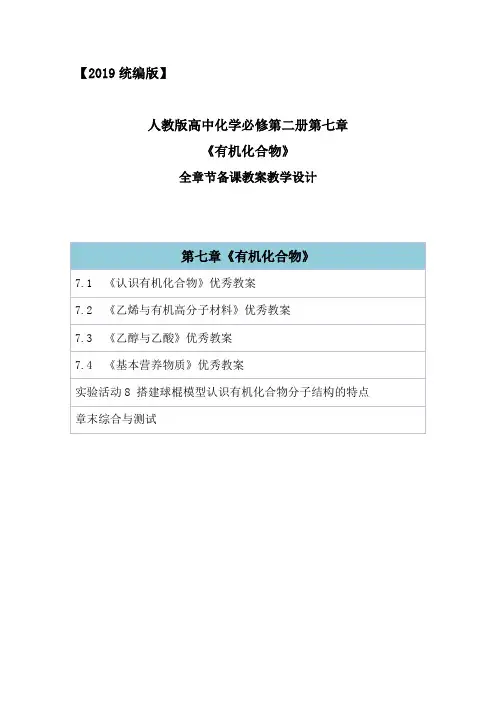 【2019 统编版】

人教版高中化学必修第二册第七章
《有机化合物》
全章节备课教案教学设计

| 第七章《有机化合物》 |
|---|
| 7.1 《认识有机化合物》优秀教案 |
| 7.2 《乙烯与有机高分子材料》优秀教案 |
| 7.3 《乙醇与乙酸》优秀教案 |
| 7.4 《基本营养物质》优秀教案 |
| 实验活动 8 搭建球棍模型认识有机化合物分子结构的特点 |
| 章末综合与测试 |